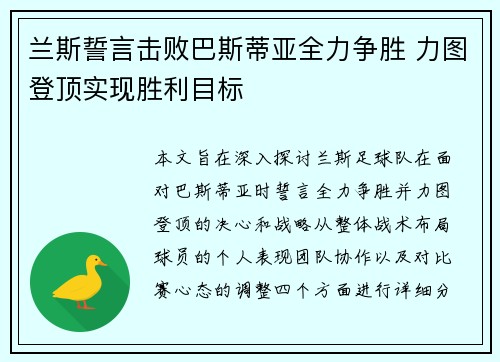 兰斯誓言击败巴斯蒂亚全力争胜 力图登顶实现胜利目标

本文旨在深入探讨兰斯足球队在面对巴斯蒂亚时誓言全力争胜并力图登顶的决心和战略从整体战术布局球员的个人表现团队协作以及对比赛心态的调整四个方面进行详细分